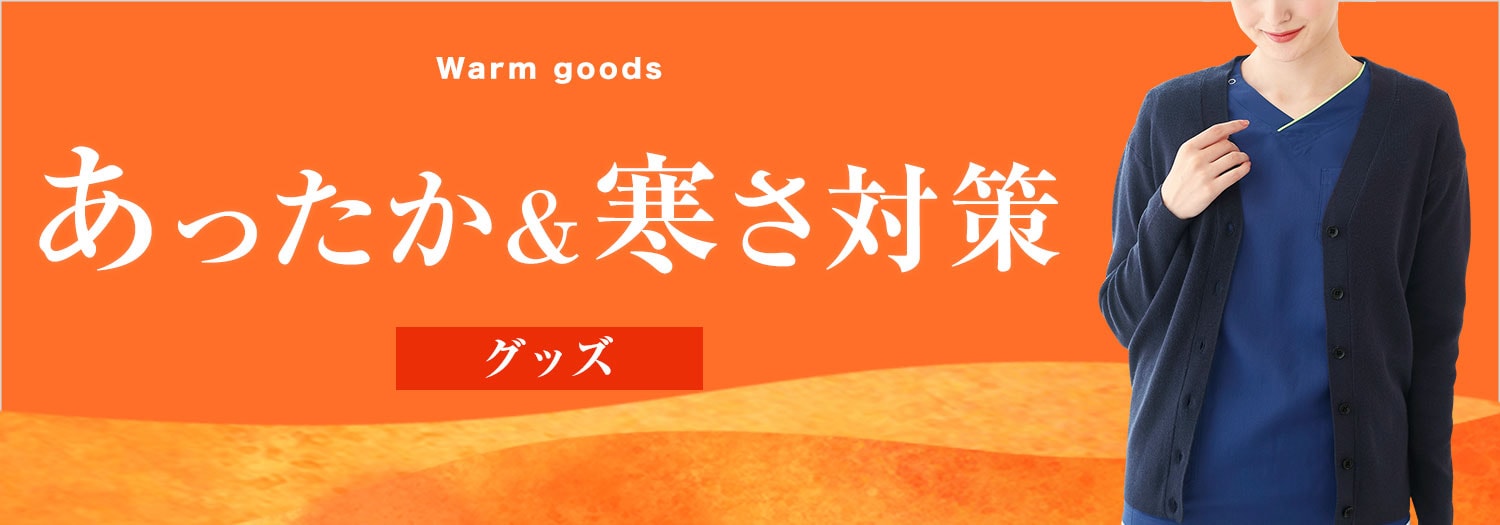 Warm goods

あったか＆寒さ対策

グッズ